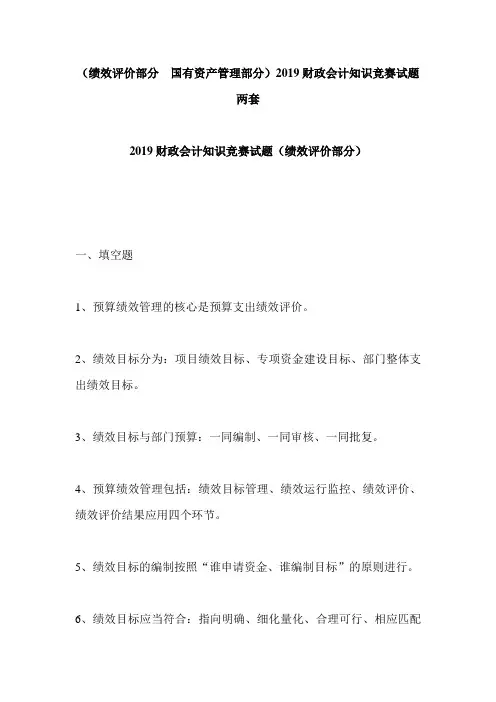 （绩效评价部分　国有资产管理部分）2019 财政会计知识竞赛试题两套

2019 财政会计知识竞赛试题（绩效评价部分）

一、填空题

1、预算绩效管理的核心是预算支出绩效评价。

2、绩效目标分为：项目绩效目标、专项资金建设目标、部门整体支出绩效目标。

3、绩效目标与部门预算：一同编制、一同审核、一同批复。

4、预算绩效管理包括：绩效目标管理、绩效运行监控、绩效评价、绩效评价结果应用四个环节。

5、绩效目标的编制按照“谁申请资金、谁编制目标”的原则进行。

6、绩效目标应当符合：指向明确、细化量化、合理可行、相应匹配